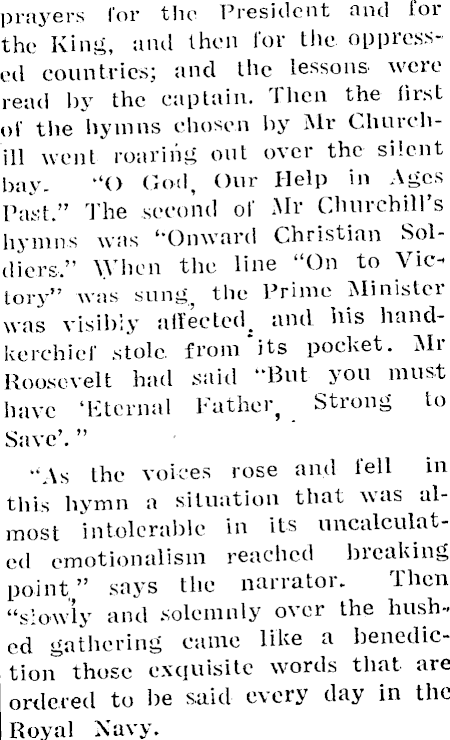 prayers for the President and for the King, and then for the oppressed countries; and the lessons were read by the captain. Then the first of the hymns chosen by Mr Churchill went roaring out over the silent bay. "O God, Our Help in Ages Past." The second of Mr Churchill's hymns was "Onward Christian Soldiers." When the line "On to Victory" was sung, the Prime Minister was visibly affected, and his handkerchief stole from its pocket. Mr Roosevelt had said "But you must have 'Eternal Father, Strong to Save'."

"As the voices rose and fell in this hymn a situation that was almost intolerable in its uncalculated emotionalism reached breaking point," says the narrator. Then "slowly and solemnly over the hushed gathering came like a benediction those exquisite words that are ordered to be said every day in the Royal Navy.